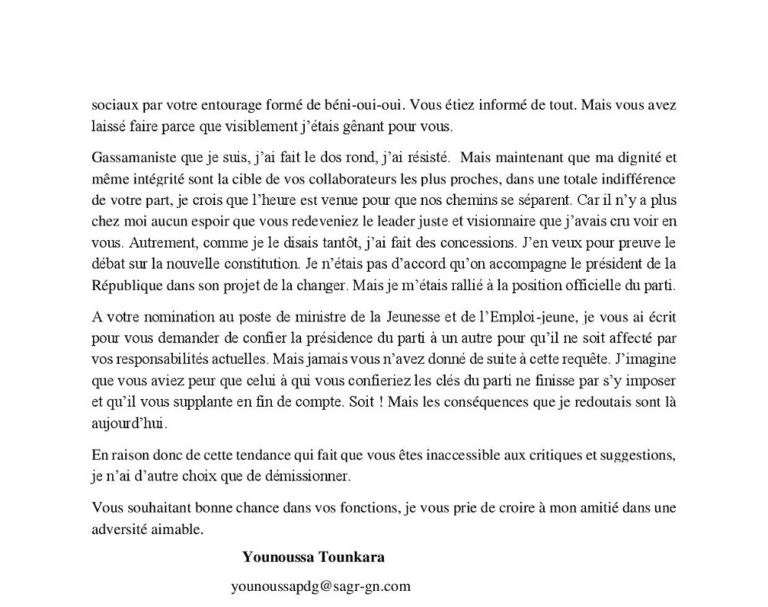 sociaux par votre entourage formé de béni-oui-oui. Vous étiez informé de tout. Mais vous avez laissé faire parce que visiblement j'étais gênant pour vous.

Gassamaniste que je suis, j'ai fait le dos rond, j'ai résisté. Mais maintenant que ma dignité et même intégrité sont la cible de vos collaborateurs les plus proches, dans une totale indifférence de votre part, je crois que l'heure est venue pour que nos chemins se séparent. Car il n'y a plus chez moi aucun espoir que vous redeveniez le leader juste et visionnaire que j'avais cru voir en vous. Autrement, comme je le disais tantôt, j'ai fait des concessions. J'en veux pour preuve le débat sur la nouvelle constitution. Je n'étais pas d'accord qu'on accompagne le président de la République dans son projet de la changer. Mais je m'étais rallié à la position officielle du parti.

A votre nomination au poste de ministre de la Jeunesse et de l'Emploi-jeune, je vous ai écrit pour vous demander de confier la présidence du parti à un autre pour qu'il ne soit affecté par vos responsabilités actuelles. Mais jamais vous n'avez donné de suite à cette requête. J'imagine que vous aviez peur que celui à qui vous confieriez les clés du parti ne finisse par s'y imposer et qu'il vous supplante en fin de compte. Soit ! Mais les conséquences que je redoutais sont là aujourd'hui.

En raison donc de cette tendance qui fait que vous êtes inaccessible aux critiques et suggestions, je n'ai d'autre choix que de démissionner.

Vous souhaitant bonne chance dans vos fonctions, je vous prie de croire à mon amitié dans une adversité aimable.

Younoussa Tounkara

younoussapdg@sagr-gn.com